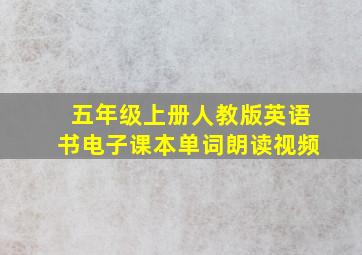 五年级上册人教版英语书电子课本单词朗读视频